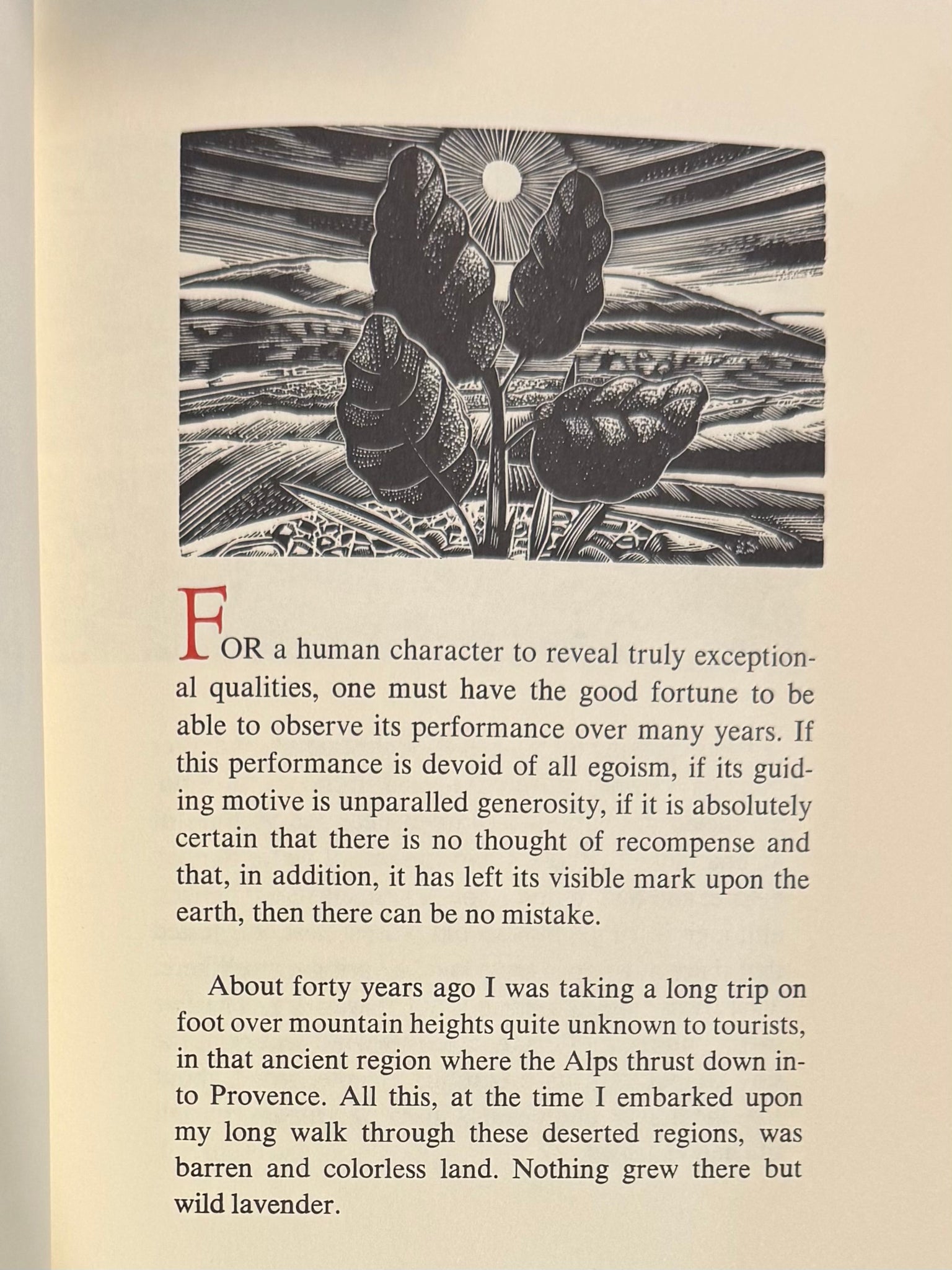 FOR a human character to reveal truly exceptional qualities, one must have the good fortune to be able to observe its performance over many years. If this performance is devoid of all egoism, if its guiding motive is unparalled generosity, if it is absolutely certain that there is no thought of recompense and that, in addition, it has left its visible mark upon the earth, then there can be no mistake.

About forty years ago I was taking a long trip on foot over mountain heights quite unknown to tourists, in that ancient region where the Alps thrust down into Provence. All this, at the time I embarked upon my long walk through these deserted regions, was barren and colorless land. Nothing grew there but wild lavender.